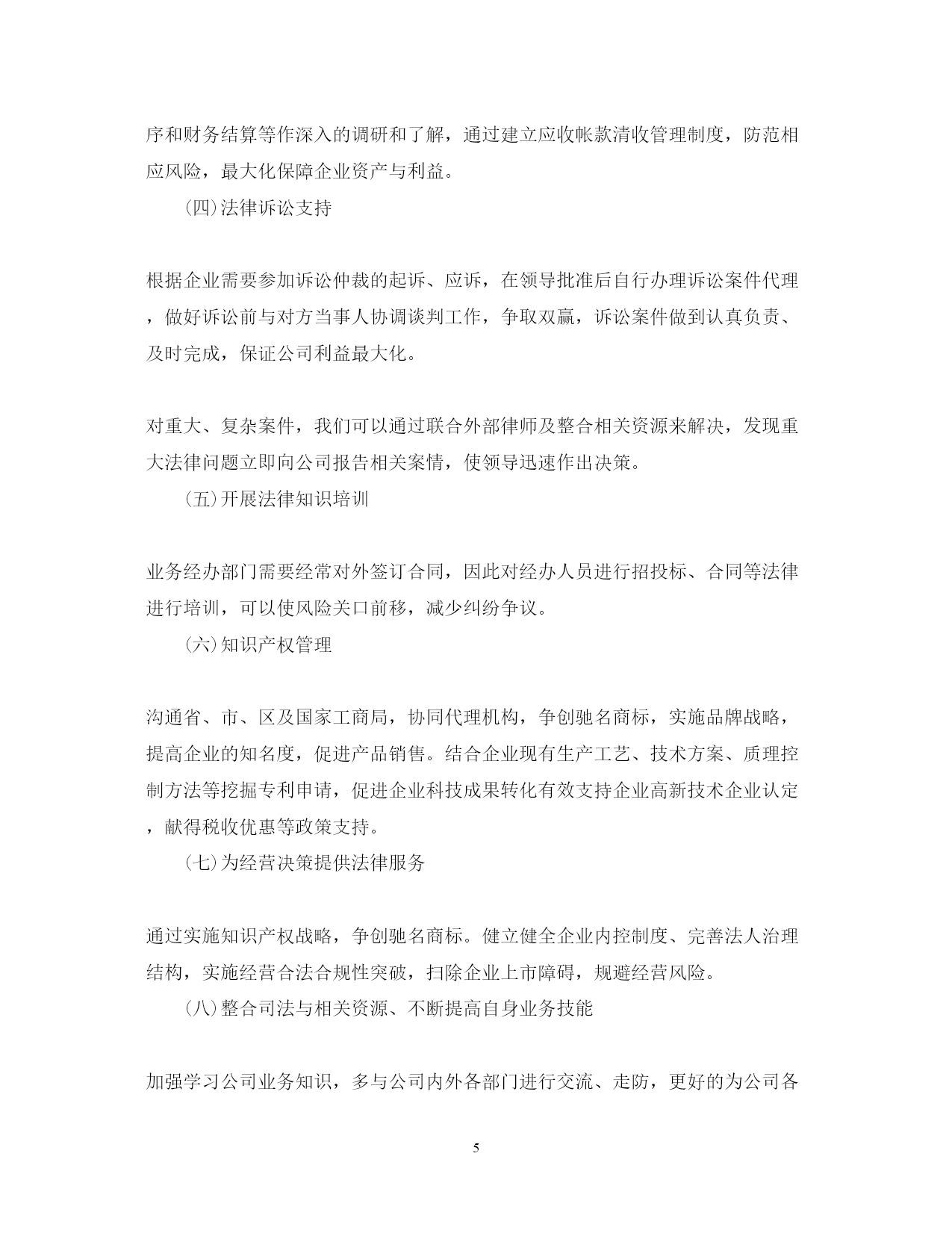 序和财务结算等作深入的调研和了解，通过建立应收帐款清收管理制度，防范相应风险，最大化保障企业资产与利益。

(四)法律诉讼支持

根据企业需要参加诉讼仲裁的起诉、应诉，在领导批准后自行办理诉讼案件代理，做好诉讼前与对方当事人协调谈判工作，争取双赢，诉讼案件做到认真负责、及时完成，保证公司利益最大化。

对重大、复杂案件，我们可以通过联合外部律师及整合相关资源来解决，发现重大法律问题立即向公司报告相关案情，使领导迅速作出决策。

(五)开展法律知识培训

业务经办部门需要经常对外签订合同，因此对经办人员进行招投标、合同等法律进行培训，可以使风险关口前移，减少纠纷争议。

(六)知识产权管理

沟通省、市、区及国家工商局，协同代理机构，争创驰名商标，实施品牌战略，提高企业的知名度，促进产品销售。结合企业现有生产工艺、技术方案、质理控制方法等挖掘专利申请，促进企业科技成果转化有效支持企业高新技术企业认定，献得税收优惠等政策支持。

(七)为经营决策提供法律服务

通过实施知识产权战略，争创驰名商标。健立健全企业内控制度、完善法人治理结构，实施经营合法合规性突破，扫除企业上市障碍，规避经营风险。

(八)整合司法与相关资源、不断提高自身业务技能

加强学习公司业务知识，多与公司内外各部门进行交流、走防，更好的为公司各

5